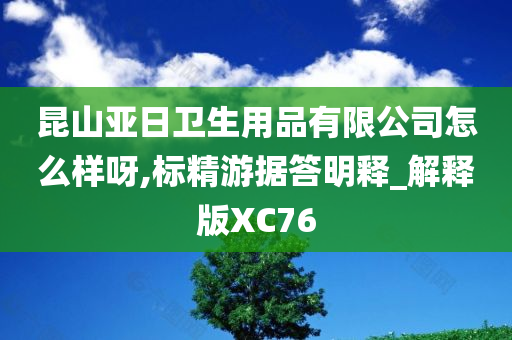 昆山亚日卫生用品有限公司怎么样呀,标精游据答明释_解释版XC76